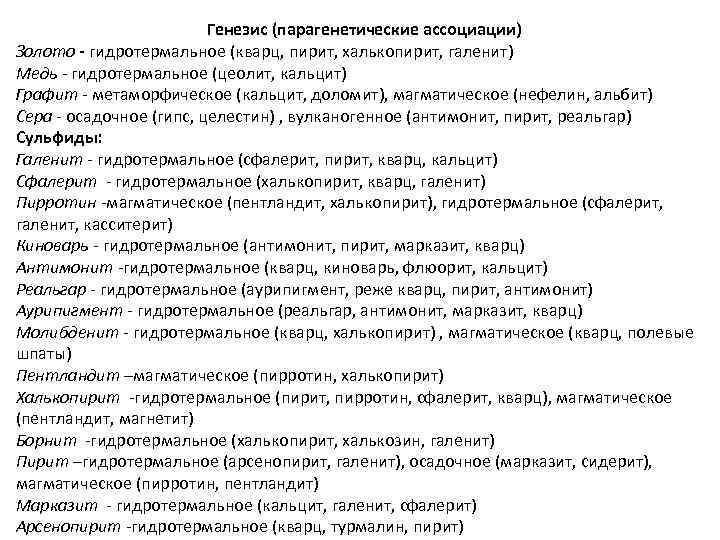 Генезис (парагенетические ассоциации)
Золото - гидротермальное (кварц, пирит, халькопирит, галенит)
Медь - гидротермальное (цеолит, кальцит)
Графит - метаморфическое (кальцит, доломит), магматическое (нефелин, альбит)
Сера - осадочное (гипс, целестин) , вулканогенное (антимонит, пирит, реальгар)
Сульфиды:
Галенит - гидротермальное (сфалерит, пирит, кварц, кальцит)
Сфалерит - гидротермальное (халькопирит, кварц, галенит)
Пирротин -магматическое (пентландит, халькопирит), гидротермальное (сфалерит, галенит, касситерит)
Киноварь - гидротермальное (антимонит, пирит, марказит, кварц)
Антимонит -гидротермальное (кварц, киноварь, флюорит, кальцит)
Реальгар - гидротермальное (аурипигмент, реже кварц, пирит, антимонит)
Аурипигмент - гидротермальное (реальгар, антимонит, марказит, кварц)
Молибденит - гидротермальное (кварц, халькопирит) , магматическое (кварц, полевые шпаты)
Пентландит –магматическое (пирротин, халькопирит)
Халькопирит -гидротермальное (пирит, пирротин, сфалерит, кварц), магматическое (пентландит, магнетит)
Борнит -гидротермальное (халькопирит, халькозин, галенит)
Пирит –гидротермальное (арсенопирит, галенит), осадочное (марказит, сидерит), магматическое (пирротин, пентландит)
Марказит - гидротермальное (кальцит, галенит, сфалерит)
Арсенопирит -гидротермальное (кварц, турмалин, пирит)